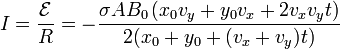 $I = \frac{\mathcal{E}}{R} = -\frac{\sigma A B_0 (x_0 v_y + y_0 v_x + 2 v_x v_y t)}{2(x_0 + y_0 + (v_x + v_y)t)}$